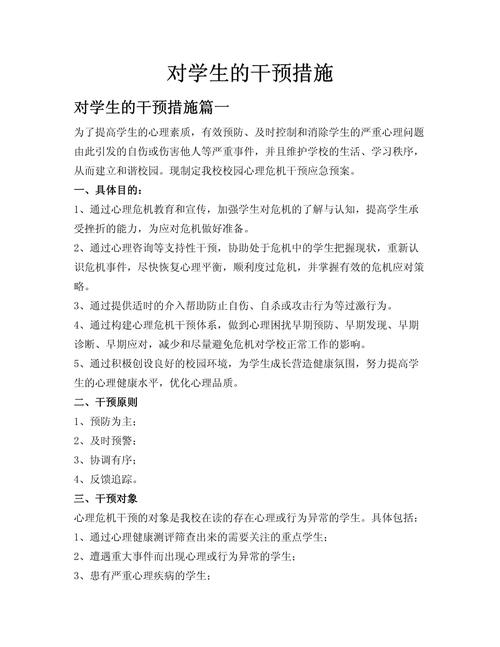 对学生的干预措施

对学生的干预措施篇一

为了提高学生的心理素质，有效预防、及时控制和消除学生的严重心理问题由此引发的自伤或伤害他人等严重事件，并且维护学校的生活、学习秩序，从而建立和谐校园。现制定我校校园心理危机干预应急预案。

一、具体目的：

1、通过心理危机教育和宣传，加强学生对危机的了解与认知，提高学生承受挫折的能力，为应对危机做好准备。

2、通过心理咨询等支持性干预，协助处于危机中的学生把握现状，重新认识危机事件，尽快恢复心理平衡，顺利度过危机，并掌握有效的危机应对策略。

3、通过提供适时的介入帮助防止自伤、自杀或攻击行为等过激行为。

4、通过构建心理危机干预体系，做到心理困扰早期预防、早期发现、早期诊断、早期应对，减少和尽量避免危机对学校正常工作的影响。

5、通过积极创设良好的校园环境，为学生成长营造健康氛围，努力提高学生的心理健康水平，优化心理品质。

二、干预原则

1、预防为主；

2、及时预警；

3、协调有序；

4、反馈追踪。

三、干预对象

心理危机干预的对象是我校在读的存在心理或行为异常的学生。具体包括：

1、通过心理健康测评筛查出来的需要关注的重点学生；

2、遭遇重大事件而出现心理或行为异常的学生；

3、患有严重心理疾病的学生；